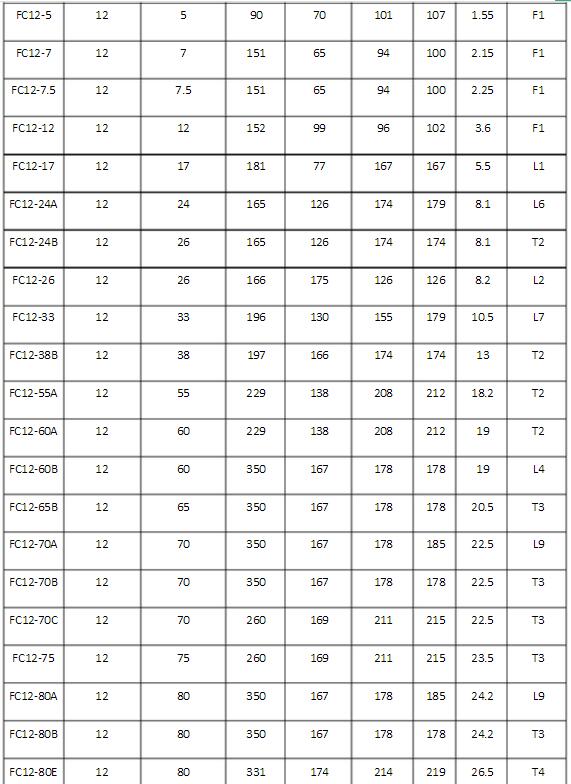 | FC12-5 | 12 | 5 | 90 | 70 | 101 | 107 | 1.55 | F1 |
|---|---|---|---|---|---|---|---|---|
| FC12-7 | 12 | 7 | 151 | 65 | 94 | 100 | 2.15 | F1 |
| FC12-7.5 | 12 | 7.5 | 151 | 65 | 94 | 100 | 2.25 | F1 |
| FC12-12 | 12 | 12 | 152 | 99 | 96 | 102 | 3.6 | F1 |
| FC12-17 | 12 | 17 | 181 | 77 | 167 | 167 | 5.5 | L1 |
| FC12-24A | 12 | 24 | 165 | 126 | 174 | 179 | 8.1 | L6 |
| FC12-24B | 12 | 26 | 165 | 126 | 174 | 174 | 8.1 | T2 |
| FC12-26 | 12 | 26 | 166 | 175 | 126 | 126 | 8.2 | L2 |
| FC12-33 | 12 | 33 | 196 | 130 | 155 | 179 | 10.5 | L7 |
| FC12-38B | 12 | 38 | 197 | 166 | 174 | 174 | 13 | T2 |
| FC12-55A | 12 | 55 | 229 | 138 | 208 | 212 | 18.2 | T2 |
| FC12-60A | 12 | 60 | 229 | 138 | 208 | 212 | 19 | T2 |
| FC12-60B | 12 | 60 | 350 | 167 | 178 | 178 | 19 | L4 |
| FC12-65B | 12 | 65 | 350 | 167 | 178 | 178 | 20.5 | T3 |
| FC12-70A | 12 | 70 | 350 | 167 | 178 | 185 | 22.5 | L9 |
| FC12-70B | 12 | 70 | 350 | 167 | 178 | 178 | 22.5 | T3 |
| FC12-70C | 12 | 70 | 260 | 169 | 211 | 215 | 22.5 | T3 |
| FC12-75 | 12 | 75 | 260 | 169 | 211 | 215 | 23.5 | T3 |
| FC12-80A | 12 | 80 | 350 | 167 | 178 | 185 | 24.2 | L9 |
| FC12-80B | 12 | 80 | 350 | 167 | 178 | 178 | 24.2 | T3 |
| FC12-80E | 12 | 80 | 331 | 174 | 214 | 219 | 26.5 | T4 |